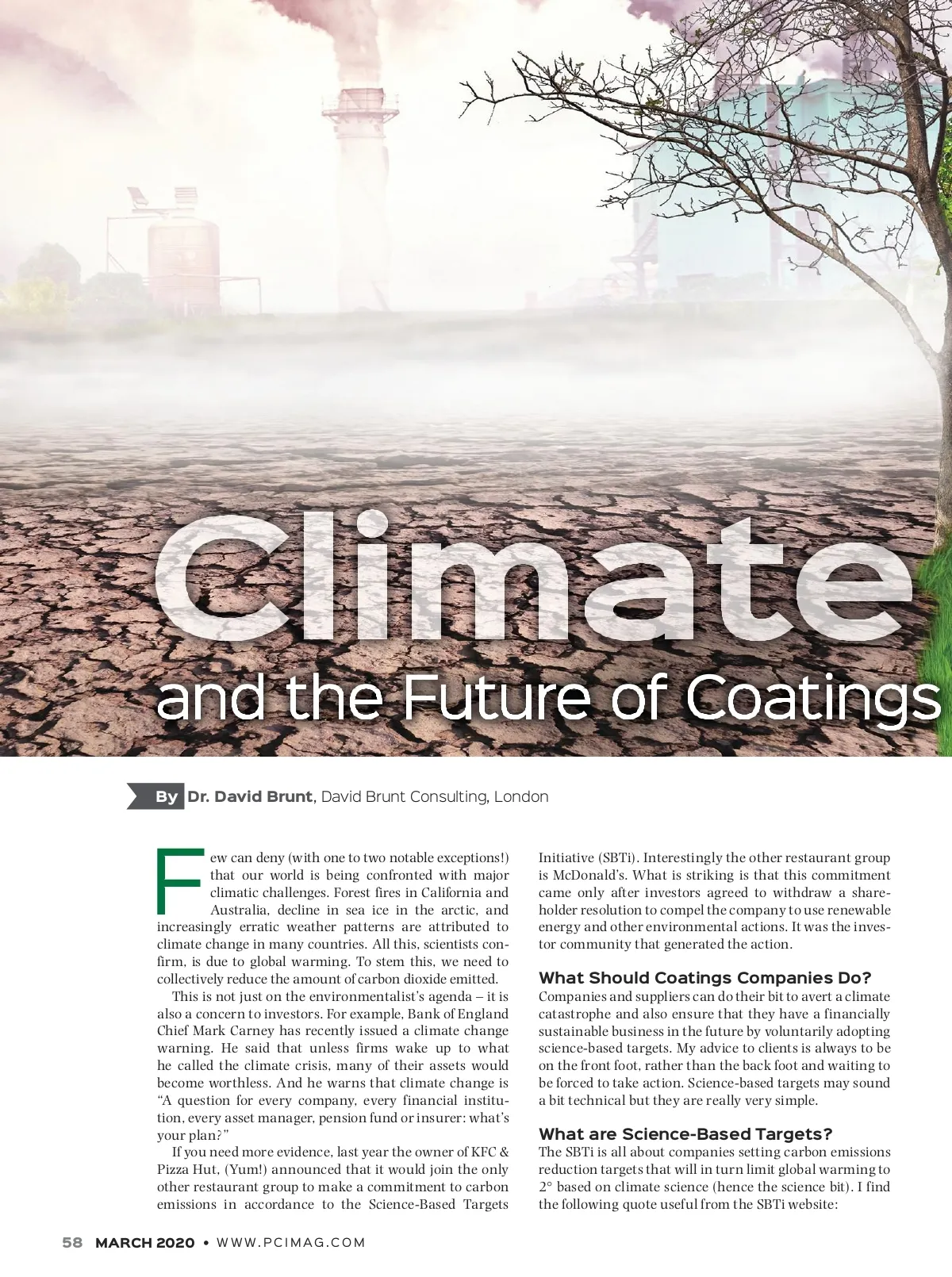 Climate and the Future of Coatings

By Dr. David Brunt, David Brunt Consulting, London

Few can deny (with one to two notable exceptions!) that our world is being confronted with major climatic challenges. Forest fires in California and Australia, decline in sea ice in the arctic, and increasingly erratic weather patterns are attributed to climate change in many countries. All this, scientists confirm, is due to global warming. To stem this, we need to collectively reduce the amount of carbon dioxide emitted.

This is not just on the environmentalist's agenda – it is also a concern to investors. For example, Bank of England Chief Mark Carney has recently issued a climate change warning. He said that unless firms wake up to what he called the climate crisis, many of their assets would become worthless. And he warns that climate change is "A question for every company, every financial institution, every asset manager, pension fund or insurer: what's your plan?"

If you need more evidence, last year the owner of KFC & Pizza Hut, (Yum!) announced that it would join the only other restaurant group to make a commitment to carbon emissions in accordance to the Science-Based Targets Initiative (SBTi). Interestingly the other restaurant group is McDonald's. What is striking is that this commitment came only after investors agreed to withdraw a shareholder resolution to compel the company to use renewable energy and other environmental actions. It was the investor community that generated the action.

What Should Coatings Companies Do?
Companies and suppliers can do their bit to avert a climate catastrophe and also ensure that they have a financially sustainable business in the future by voluntarily adopting science-based targets. My advice to clients is always to be on the front foot, rather than the back foot and waiting to be forced to take action. Science-based targets may sound a bit technical but they are really very simple.

What are Science-Based Targets?
The SBTi is all about companies setting carbon emissions reduction targets that will in turn limit global warming to 2° based on climate science (hence the science bit). I find the following quote useful from the SBTi website:

58 MARCH 2020 • WWW.PCIMAG.COM